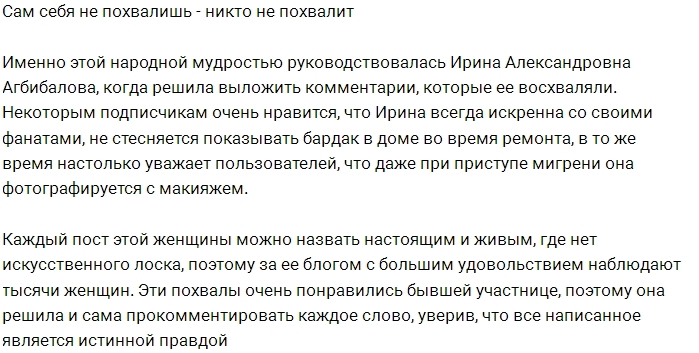 Сам себя не похвалишь - никто не похвалит

Именно этой народной мудростью руководствовалась Ирина Александровна Агбибалова, когда решила выложить комментарии, которые ее восхваляли. Некоторым подписчикам очень нравится, что Ирина всегда искренна со своими фанатами, не стесняется показывать бардак в доме во время ремонта, в то же время настолько уважает пользователей, что даже при приступе мигрени она фотографируется с макияжем.

Каждый пост этой женщины можно назвать настоящим и живым, где нет искусственного лоска, поэтому за ее блогом с большим удовольствием наблюдают тысячи женщин. Эти похвалы очень понравились бывшей участнице, поэтому она решила и сама прокомментировать каждое слово, уверив, что все написанное является истинной правдой